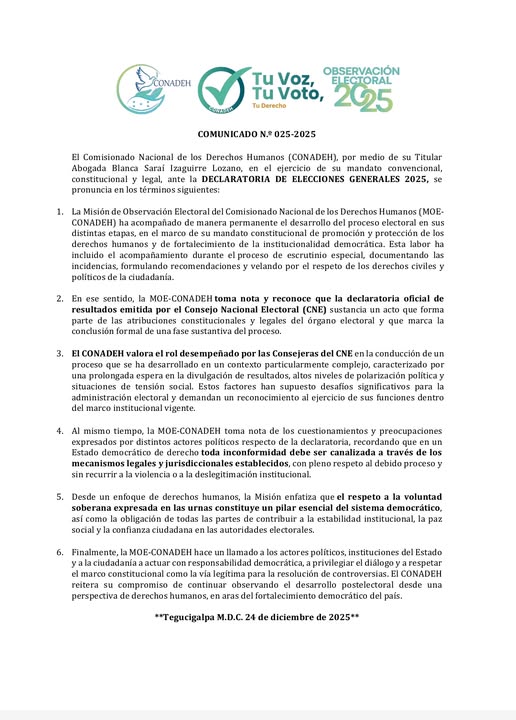 CONADEH

CONADEH Tu Voz, Tu Voto, Tu Derecho

OBSERVACIÓN ELECTORAL 2025

COMUNICADO N.º 025-2025

El Comisionado Nacional de los Derechos Humanos (CONADEH), por medio de su Titular Abogada Blanca Saraí Izaguirre Lozano, en el ejercicio de su mandato convencional, constitucional y legal, ante la DECLARATORIA DE ELECCIONES GENERALES 2025, se pronuncia en los términos siguientes:

1. La Misión de Observación Electoral del Comisionado Nacional de los Derechos Humanos (MOE-CONADEH) ha acompañado de manera permanente el desarrollo del proceso electoral en sus distintas etapas, en el marco de su mandato constitucional de promoción y protección de los derechos humanos y de fortalecimiento de la institucionalidad democrática. Esta labor ha incluido el acompañamiento durante el proceso de escrutinio especial, documentando las incidencias, formulando recomendaciones y velando por el respeto de los derechos civiles y políticos de la ciudadanía.

2. En ese sentido, la MOE-CONADEH toma nota y reconoce que la declaratoria oficial de resultados emitida por el Consejo Nacional Electoral (CNE) sustancia un acto que forma parte de las atribuciones constitucionales y legales del órgano electoral y que marca la conclusión formal de una fase sustantiva del proceso.

3. El CONADEH valora el rol desempeñado por las Consejeras del CNE en la conducción de un proceso que se ha desarrollado en un contexto particularmente complejo, caracterizado por una prolongada espera en la divulgación de resultados, altos niveles de polarización política y situaciones de tensión social. Estos factores han supuesto desafíos significativos para la administración electoral y demandan un reconocimiento al ejercicio de sus funciones dentro del marco institucional vigente.

4. Al mismo tiempo, la MOE-CONADEH toma nota de los cuestionamientos y preocupaciones expresados por distintos actores políticos respecto de la declaratoria, recordando que en un Estado democrático de derecho toda inconformidad debe ser canalizada a través de los mecanismos legales y jurisdiccionales establecidos, con pleno respeto al debido proceso y sin recurrir a la violencia o a la deslegitimación institucional.

5. Desde un enfoque de derechos humanos, la Misión enfatiza que el respeto a la voluntad soberana expresada en las urnas constituye un pilar esencial del sistema democrático, así como la obligación de todas las partes de contribuir a la estabilidad institucional, la paz social y la confianza ciudadana en las autoridades electorales.

6. Finalmente, la MOE-CONADEH hace un llamado a los actores políticos, instituciones del Estado y a la ciudadanía a actuar con responsabilidad democrática, a privilegiar el diálogo y a respetar el marco constitucional como la vía legítima para la resolución de controversias. El CONADEH reitera su compromiso de continuar observando el desarrollo postelectoral desde una perspectiva de derechos humanos, en aras del fortalecimiento democrático del país.

**Tegucigalpa M.D.C. 24 de diciembre de 2025**